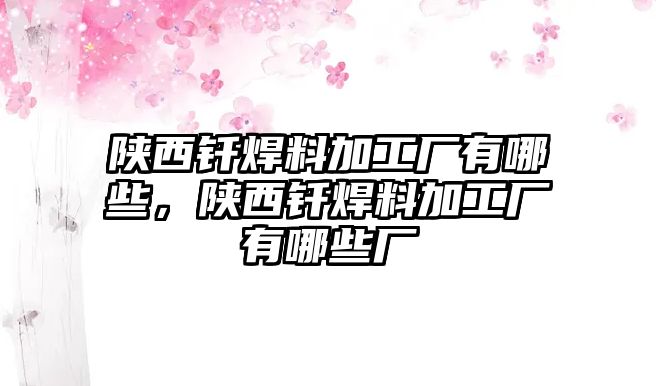 陕西钎焊料加工厂有哪些，陕西钎焊料加工厂有哪些厂